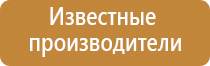 Известные производители